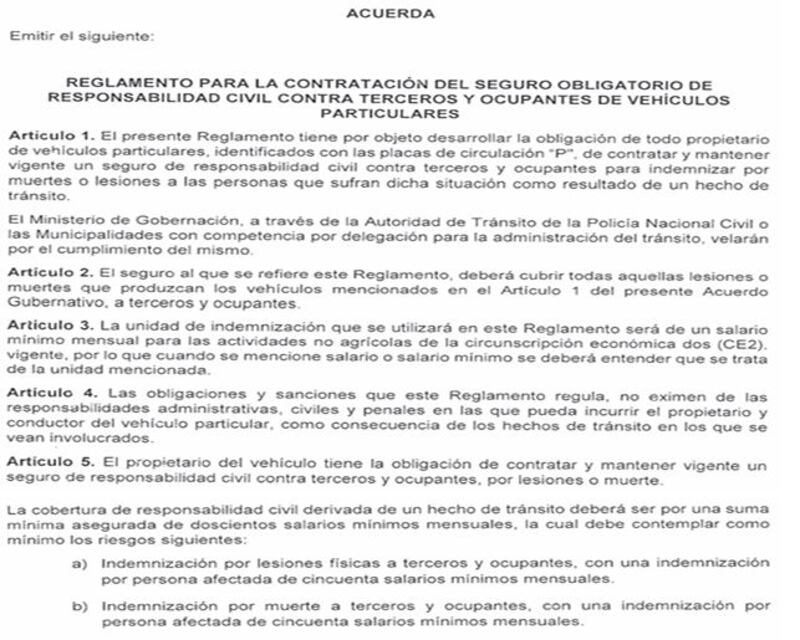 ACUERDA

Emitir el siguiente:

REGLAMENTO PARA LA CONTRATACIÓN DEL SEGURO OBLIGATORIO DE RESPONSABILIDAD CIVIL CONTRA TERCEROS Y OCUPANTES DE VEHÍCULOS PARTICULARES

Artículo 1. El presente Reglamento tiene por objeto desarrollar la obligación de todo propietario de vehículos particulares, identificados con las placas de circulación "P", de contratar y mantener vigente un seguro de responsabilidad civil contra terceros y ocupantes para indemnizar por muertes o lesiones a las personas que sufran dicha situación como resultado de un hecho de tránsito.

El Ministerio de Gobernación, a través de la Autoridad de Tránsito de la Policía Nacional Civil o las Municipalidades con competencia por delegación para la administración del tránsito, velarán por el cumplimiento del mismo.

Artículo 2. El seguro al que se refiere este Reglamento, deberá cubrir todas aquellas lesiones o muertes que produzcan los vehículos mencionados en el Artículo 1 del presente Acuerdo Gubernativo, a terceros y ocupantes.

Artículo 3. La unidad de indemnización que se utilizará en este Reglamento será de un salario mínimo mensual para las actividades no agrícolas de la circunscripción económica dos (CE2), vigente, por lo que cuando se mencione salario o salario mínimo se deberá entender que se trata de la unidad mencionada.

Artículo 4. Las obligaciones y sanciones que este Reglamento regula, no eximen de las responsabilidades administrativas, civiles y penales en las que pueda incurrir el propietario y conductor del vehículo particular, como consecuencia de los hechos de tránsito en los que se vean involucrados.

Artículo 5. El propietario del vehículo tiene la obligación de contratar y mantener vigente un seguro de responsabilidad civil contra terceros y ocupantes, por lesiones o muerte.

La cobertura de responsabilidad civil derivada de un hecho de tránsito deberá ser por una suma mínima asegurada de doscientos salarios mínimos mensuales, la cual debe contemplar como mínimo los riesgos siguientes:

a) Indemnización por lesiones físicas a terceros y ocupantes, con una indemnización por persona afectada de cincuenta salarios mínimos mensuales.

b) Indemnización por muerte a terceros y ocupantes, con una indemnización por persona afectada de cincuenta salarios mínimos mensuales.